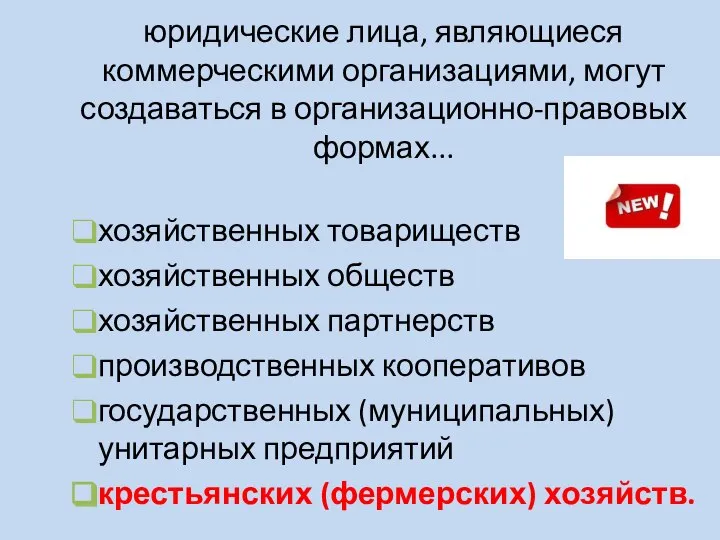 юридические лица, являющиеся коммерческими организациями, могут создаваться в организационно-правовых формах...

NEW!

❑хозяйственных товариществ
❑хозяйственных обществ
❑хозяйственных партнерств
❑производственных кооперативов
❑государственных (муниципальных) унитарных предприятий
❑крестьянских (фермерских) хозяйств.